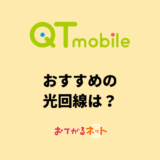 QTmobile

おすすめの
光回線は？

おてがるネット